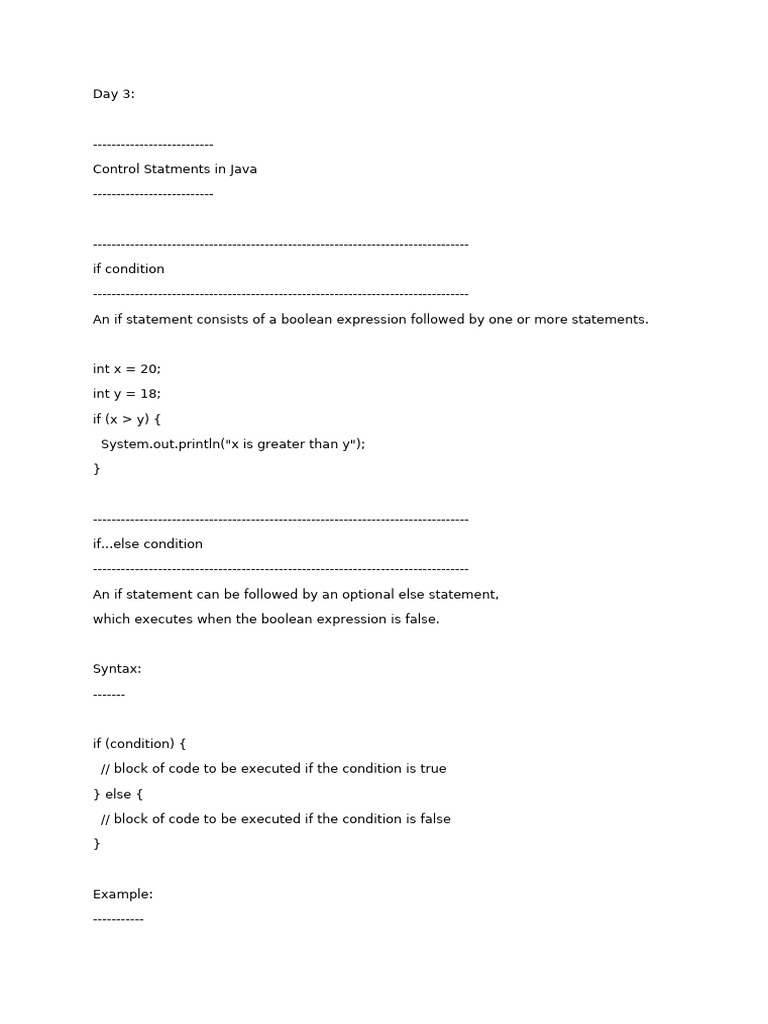 Day 3:

--------------------------
Control Statments in Java
--------------------------

--------------------------------------------------------------------------------
if condition
--------------------------------------------------------------------------------
An if statement consists of a boolean expression followed by one or more statements.

int x = 20;
int y = 18;
if (x > y) {
  System.out.println("x is greater than y");
}

--------------------------------------------------------------------------------
if...else condition
--------------------------------------------------------------------------------
An if statement can be followed by an optional else statement,
which executes when the boolean expression is false.

Syntax:
-------

if (condition) {
  // block of code to be executed if the condition is true
} else {
  // block of code to be executed if the condition is false
}

Example:
-----------